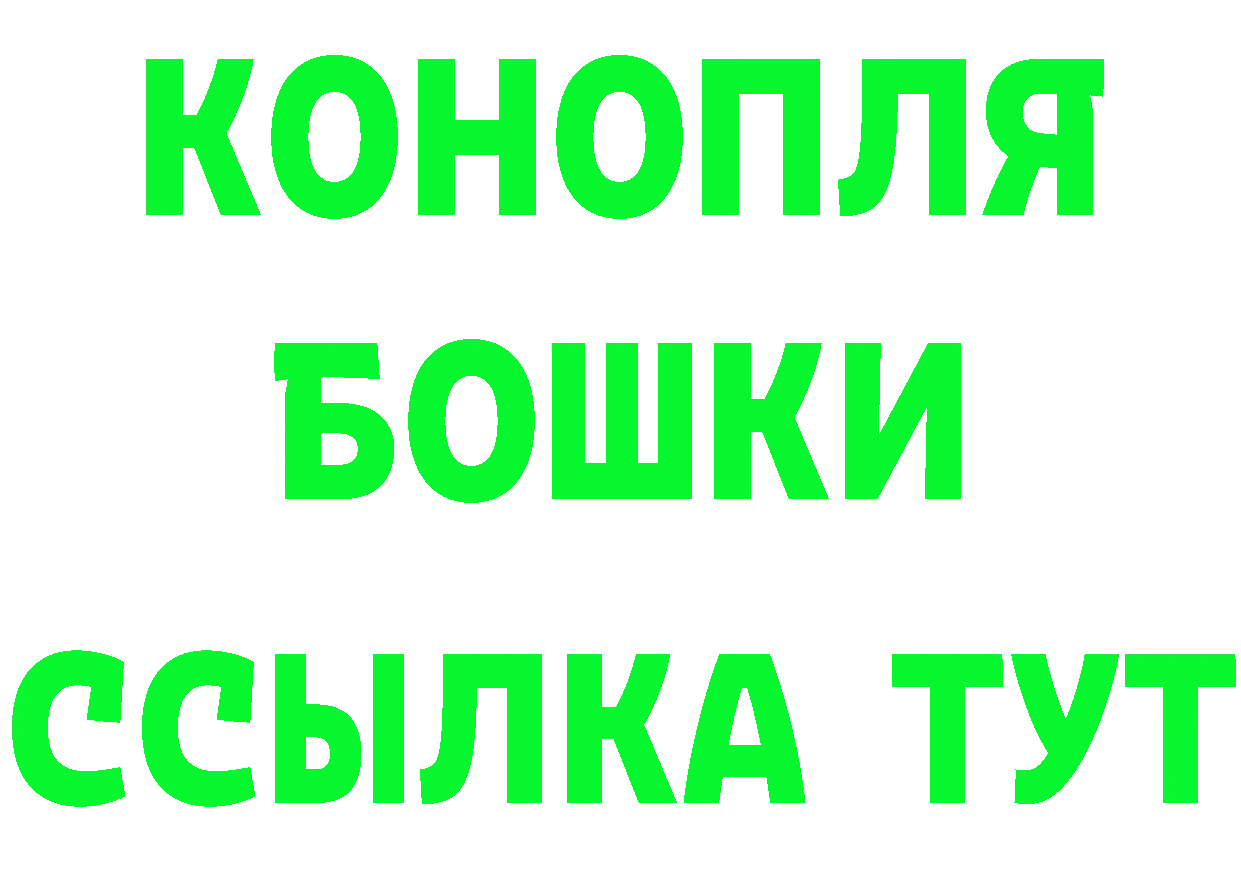 КОНОПЛЯ
БОШКИ
ССЫЛКА ТУТ